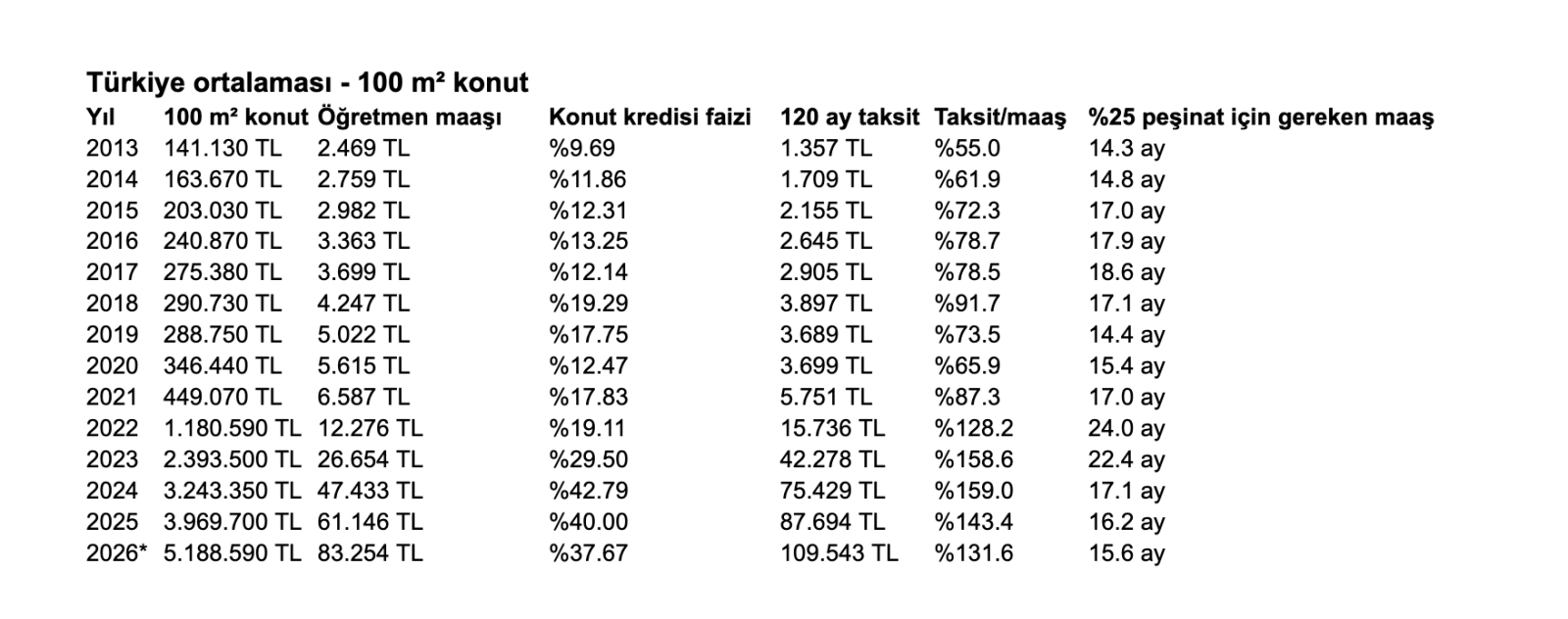 Türkiye ortalaması - 100 m² konut

| Yıl | 100 m² konut | Öğretmen maaşı | Konut kredisi faizi | 120 ay taksit | Taksit/maaş | %25 peşinat için gereken maaş |
|---|---|---|---|---|---|---|
| 2013 | 141.130 TL | 2.469 TL | %9.69 | 1.357 TL | %55.0 | 14.3 ay |
| 2014 | 163.670 TL | 2.759 TL | %11.86 | 1.709 TL | %61.9 | 14.8 ay |
| 2015 | 203.030 TL | 2.982 TL | %12.31 | 2.155 TL | %72.3 | 17.0 ay |
| 2016 | 240.870 TL | 3.363 TL | %13.25 | 2.645 TL | %78.7 | 17.9 ay |
| 2017 | 275.380 TL | 3.699 TL | %12.14 | 2.905 TL | %78.5 | 18.6 ay |
| 2018 | 290.730 TL | 4.247 TL | %19.29 | 3.897 TL | %91.7 | 17.1 ay |
| 2019 | 288.750 TL | 5.022 TL | %17.75 | 3.689 TL | %73.5 | 14.4 ay |
| 2020 | 346.440 TL | 5.615 TL | %12.47 | 3.699 TL | %65.9 | 15.4 ay |
| 2021 | 449.070 TL | 6.587 TL | %17.83 | 5.751 TL | %87.3 | 17.0 ay |
| 2022 | 1.180.590 TL | 12.276 TL | %19.11 | 15.736 TL | %128.2 | 24.0 ay |
| 2023 | 2.393.500 TL | 26.654 TL | %29.50 | 42.278 TL | %158.6 | 22.4 ay |
| 2024 | 3.243.350 TL | 47.433 TL | %42.79 | 75.429 TL | %159.0 | 17.1 ay |
| 2025 | 3.969.700 TL | 61.146 TL | %40.00 | 87.694 TL | %143.4 | 16.2 ay |
| 2026* | 5.188.590 TL | 83.254 TL | %37.67 | 109.543 TL | %131.6 | 15.6 ay |